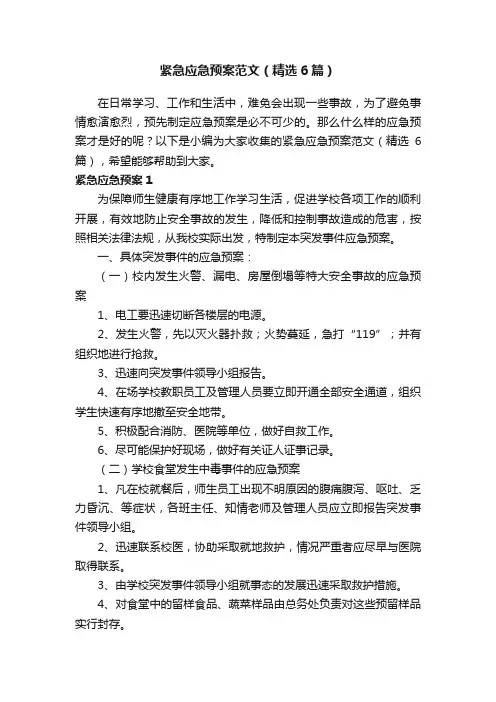 紧急应急预案范文（精选6篇）

在日常学习、工作和生活中，难免会出现一些事故，为了避免事情愈演愈烈，预先制定应急预案是必不可少的。那么什么样的应急预案才是好的呢？以下是小编为大家收集的紧急应急预案范文（精选6篇），希望能够帮助到大家。

紧急应急预案1

为保障师生健康有序地工作学习生活，促进学校各项工作的顺利开展，有效地防止安全事故的发生，降低和控制事故造成的危害，按照相关法律法规，从我校实际出发，特制定本突发事件应急预案。

一、具体突发事件的应急预案：

（一）校内发生火警、漏电、房屋倒塌等特大安全事故的应急预案

1、电工要迅速切断各楼层的电源。

2、发生火警，先以灭火器扑救；火势蔓延，急打“119”；并有组织地进行抢救。

3、迅速向突发事件领导小组报告。

4、在场学校教职员工及管理人员要立即开通全部安全通道，组织学生快速有序地撤至安全地带。

5、积极配合消防、医院等单位，做好自救工作。

6、尽可能保护好现场，做好有关证人证事记录。

（二）学校食堂发生中毒事件的应急预案

1、凡在校就餐后，师生员工出现不明原因的腹痛腹泻、呕吐、乏力昏沉、等症状，各班主任、知情老师及管理人员应立即报告突发事件领导小组。

2、迅速联系校医，协助采取就地救护，情况严重者应尽早与医院取得联系。

3、由学校突发事件领导小组就事态的发展迅速采取救护措施。

4、对食堂中的留样食品、蔬菜样品由总务处负责对这些预留样品实行封存。